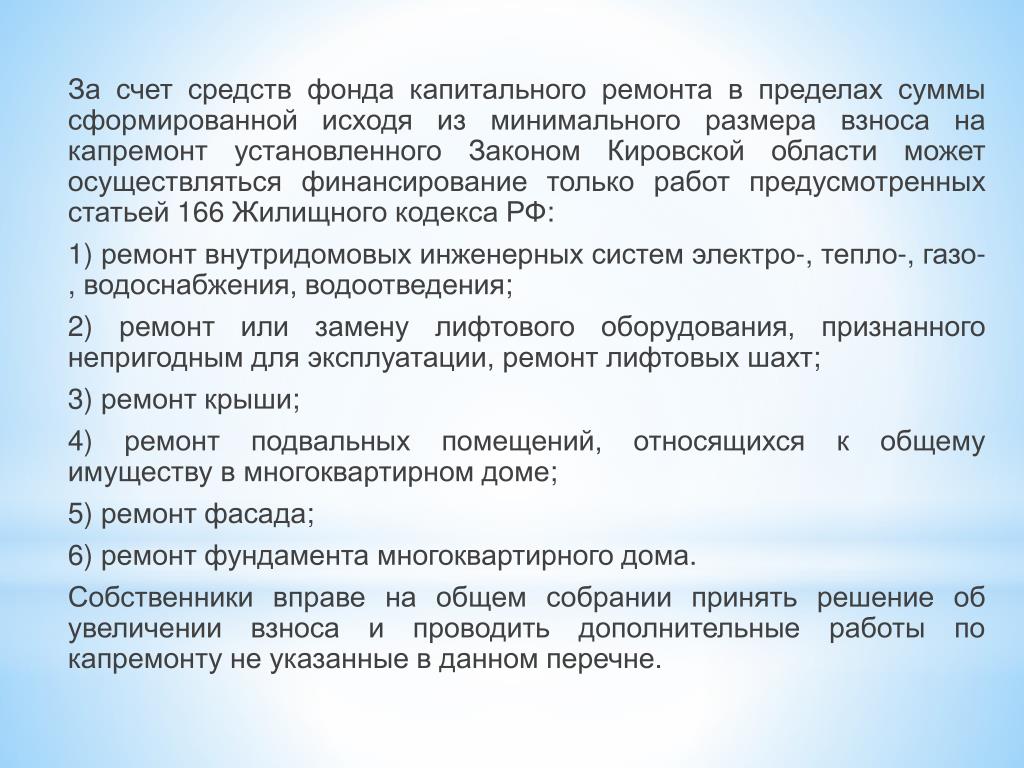 За счет средств фонда капитального ремонта в пределах суммы сформированной исходя из минимального размера взноса на капремонт установленного Законом Кировской области может осуществляться финансирование только работ предусмотренных статьей 166 Жилищного кодекса РФ:

1) ремонт внутридомовых инженерных систем электро-, тепло-, газо-, водоснабжения, водоотведения;

2) ремонт или замену лифтового оборудования, признанного непригодным для эксплуатации, ремонт лифтовых шахт;

3) ремонт крыши;

4) ремонт подвальных помещений, относящихся к общему имуществу в многоквартирном доме;

5) ремонт фасада;

6) ремонт фундамента многоквартирного дома.

Собственники вправе на общем собрании принять решение об увеличении взноса и проводить дополнительные работы по капремонту не указанные в данном перечне.